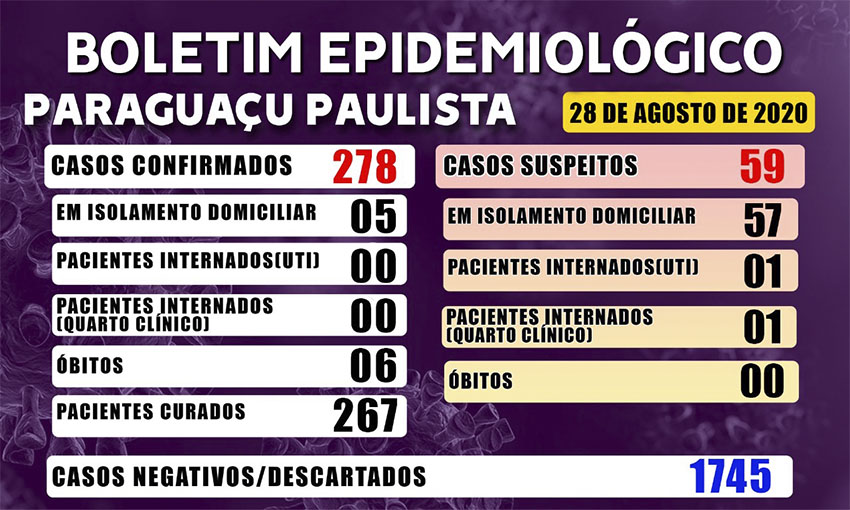 BOLETIM EPIDEMIOLÓGICO
PARAGUAÇU PAULISTA

28 DE AGOSTO DE 2020

CASOS CONFIRMADOS 278
EM ISOLAMENTO DOMICILIAR 05
PACIENTES INTERNADOS(UTI) 00
PACIENTES INTERNADOS (QUARTO CLÍNICO) 00
ÓBITOS 06
PACIENTES CURADOS 267

CASOS SUSPEITOS 59
EM ISOLAMENTO DOMICILIAR 57
PACIENTES INTERNADOS(UTI) 01
PACIENTES INTERNADOS (QUARTO CLÍNICO) 01
ÓBITOS 00

CASOS NEGATIVOS/DESCARTADOS 1745